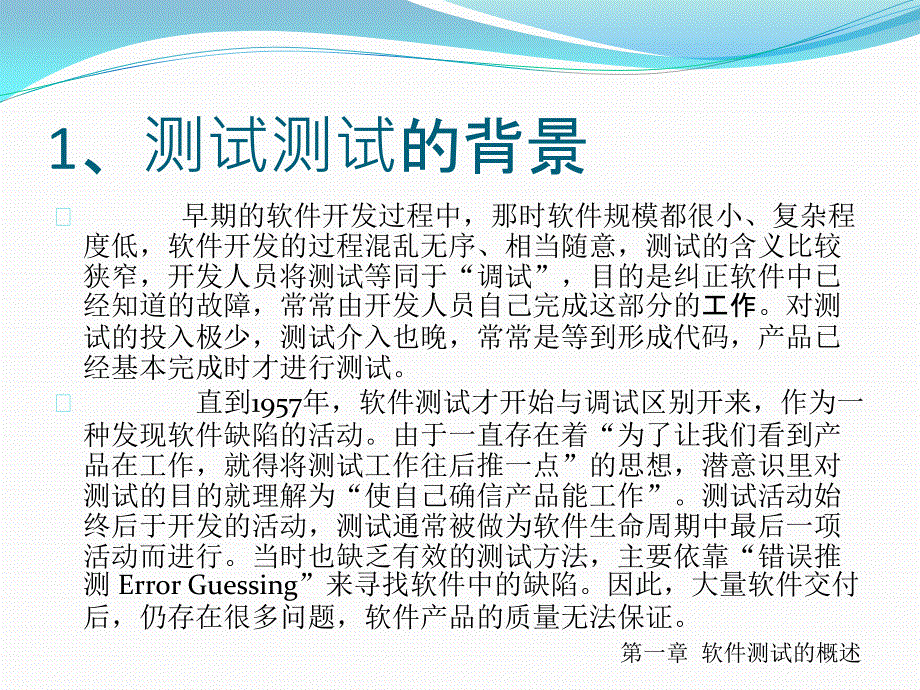 1、测试测试的背景

早期的软件开发过程中，那时软件规模都很小、复杂程度低，软件开发的过程混乱无序、相当随意，测试的含义比较狭窄，开发人员将测试等同于“调试”，目的是纠正软件中已经知道的故障，常常由开发人员自己完成这部分的工作。对测试的投入极少，测试介入也晚，常常是等到形成代码，产品已经基本完成时才进行测试。

直到1957年，软件测试才开始与调试区别开来，作为一种发现软件缺陷的活动。由于一直存在着“为了让我们看到产品在工作，就得将测试工作往后推一点”的思想，潜意识里对测试的目的就理解为“使自己确信产品能工作”。测试活动始终后于开发的活动，测试通常被做为软件生命周期中最后一项活动而进行。当时也缺乏有效的测试方法，主要依靠“错误推测 Error Guessing”来寻找软件中的缺陷。因此，大量软件交付后，仍存在很多问题，软件产品的质量无法保证。

第一章 软件测试的概述